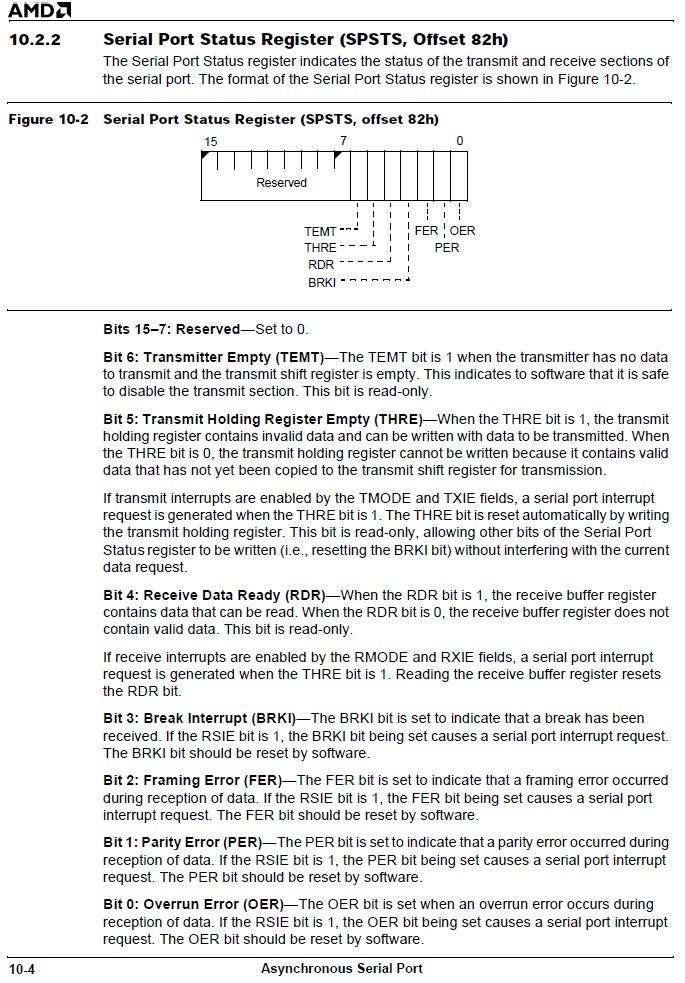 AMD

10.2.2 Serial Port Status Register (SPSTS, Offset 82h)

The Serial Port Status register indicates the status of the transmit and receive sections of the serial port. The format of the Serial Port Status register is shown in Figure 10-2.

Figure 10-2 Serial Port Status Register (SPSTS, offset 82h)

15 7 0

Reserved

TEMT
THRE
RDR
BRKI
FER
OER
PER

Bits 15–7: Reserved—Set to 0.

Bit 6: Transmitter Empty (TEMT)—The TEMT bit is 1 when the transmitter has no data to transmit and the transmit shift register is empty. This indicates to software that it is safe to disable the transmit section. This bit is read-only.

Bit 5: Transmit Holding Register Empty (THRE)—When the THRE bit is 1, the transmit holding register contains invalid data and can be written with data to be transmitted. When the THRE bit is 0, the transmit holding register cannot be written because it contains valid data that has not yet been copied to the transmit shift register for transmission.

If transmit interrupts are enabled by the TMODE and TXIE fields, a serial port interrupt request is generated when the THRE bit is 1. The THRE bit is reset automatically by writing the transmit holding register. This bit is read-only, allowing other bits of the Serial Port Status register to be written (i.e., resetting the BRKI bit) without interfering with the current data request.

Bit 4: Receive Data Ready (RDR)—When the RDR bit is 1, the receive buffer register contains data that can be read. When the RDR bit is 0, the receive buffer register does not contain valid data. This bit is read-only.

If receive interrupts are enabled by the RMODE and RXIE fields, a serial port interrupt request is generated when the THRE bit is 1. Reading the receive buffer register resets the RDR bit.

Bit 3: Break Interrupt (BRKI)—The BRKI bit is set to indicate that a break has been received. If the RSIE bit is 1, the BRKI bit being set causes a serial port interrupt request. The BRKI bit should be reset by software.

Bit 2: Framing Error (FER)—The FER bit is set to indicate that a framing error occurred during reception of data. If the RSIE bit is 1, the FER bit being set causes a serial port interrupt request. The FER bit should be reset by software.

Bit 1: Parity Error (PER)—The PER bit is set to indicate that a parity error occurred during reception of data. If the RSIE bit is 1, the PER bit being set causes a serial port interrupt request. The PER bit should be reset by software.

Bit 0: Overrun Error (OER)—The OER bit is set when an overrun error occurs during reception of data. If the RSIE bit is 1, the OER bit being set causes a serial port interrupt request. The OER bit should be reset by software.

10-4 Asynchronous Serial Port